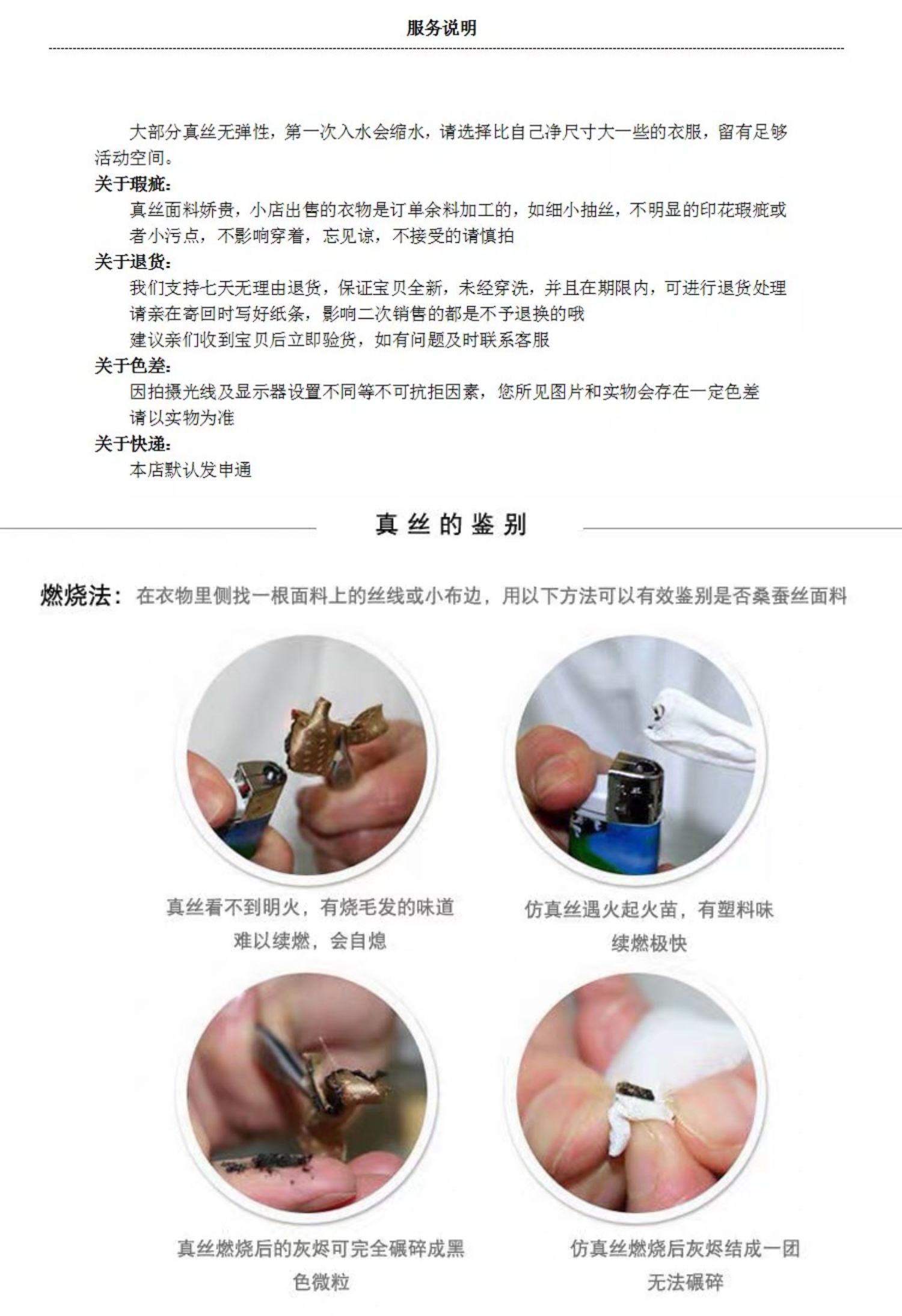 服务说明

大部分真丝无弹性，第一次入水会缩水，请选择比自己净尺寸大一些的衣服，留有足够活动空间。

关于瑕疵：

真丝面料娇贵，小店出售的衣物是订单余料加工的，如细小抽丝，不明显的印花瑕疵或者小污点，不影响穿着，忘见谅，不接受的请慎拍

关于退货：

我们支持七天无理由退货，保证宝贝全新，未经穿洗，并且在期限内，可进行退货处理

请亲在寄回时写好纸条，影响二次销售的都是不予退换的哦

建议亲们收到宝贝后立即验货，如有问题及时联系客服

关于色差：

因拍摄光线及显示器设置不同等不可抗拒因素，您所见图片和实物会存在一定色差

请以实物为准

关于快递：

本店默认发申通

真丝的鉴别

燃烧法：在衣物里侧找一根面料上的丝线或小布边，用以下方法可以有效鉴别是否桑蚕丝面料

真丝看不到明火，有烧毛发的味道
难以续燃，会自熄

仿真丝遇火起火苗，有塑料味
续燃极快

真丝燃烧后的灰烬可完全碾碎成黑色微粒

仿真丝燃烧后灰烬结成一团
无法碾碎